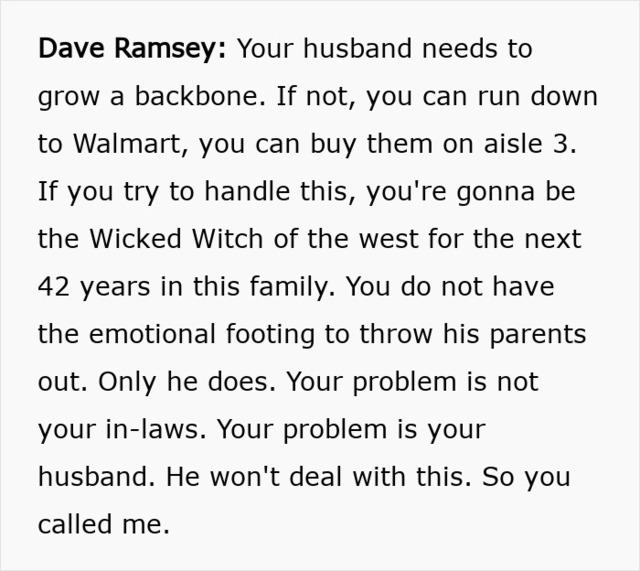 Dave Ramsey: Your husband needs to grow a backbone. If not, you can run down to Walmart, you can buy them on aisle 3. If you try to handle this, you're gonna be the Wicked Witch of the west for the next 42 years in this family. You do not have the emotional footing to throw his parents out. Only he does. Your problem is not your in-laws. Your problem is your husband. He won't deal with this. So you called me.